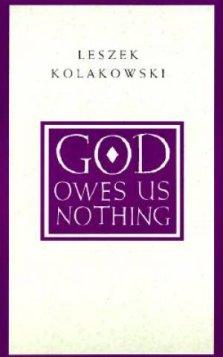 LESZEK KOLAKOWSKI

GOD OWES US NOTHING